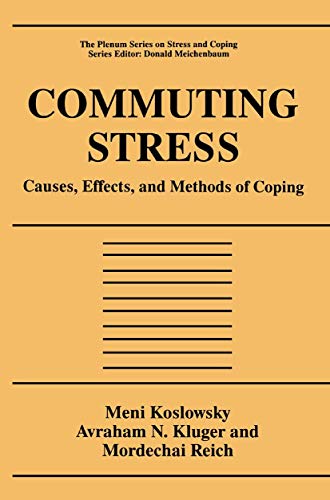 The Plenum Series on Stress and Coping
Series Editor: Donald Meichenbaum

COMMUTING STRESS

Causes, Effects, and Methods of Coping

Meni Koslowsky
Avraham N. Kluger and
Mordechai Reich